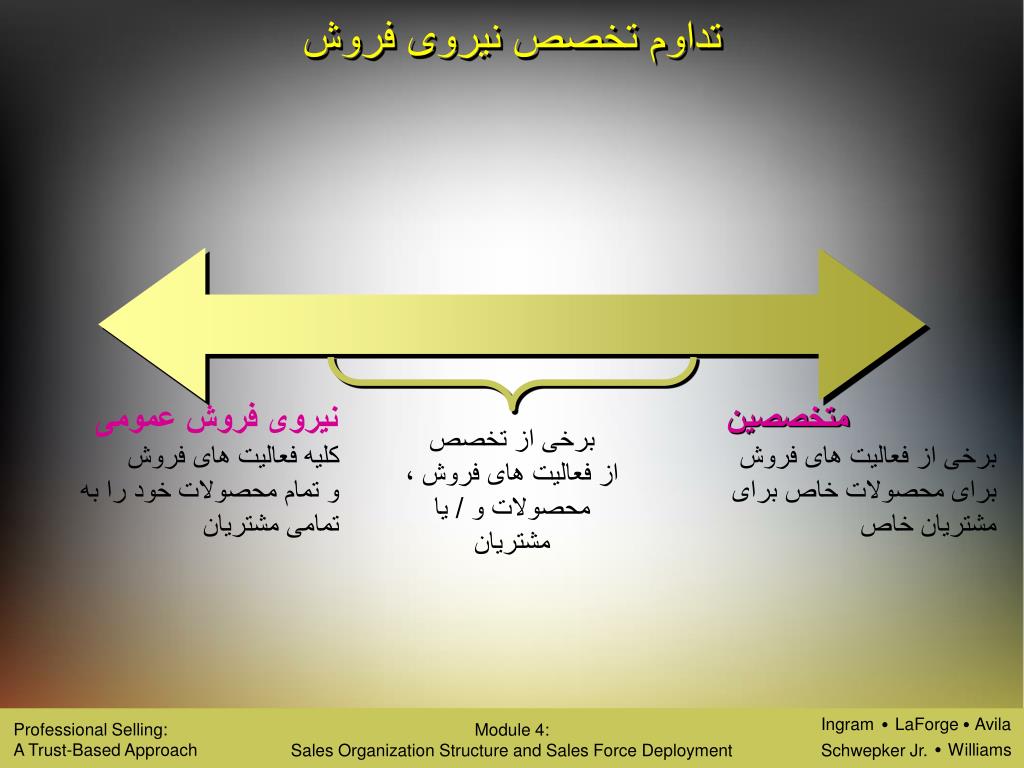 تداوم تخصص نیروی فروش

متخصصین
برخی از فعالیت های فروش برای محصولات خاص برای مشتریان خاص

برخی از تخصص از فعالیت های فروش ، محصولات و / یا مشتریان

نیروی فروش عمومی
کلیه فعالیت های فروش و تمام محصولات خود را به تمامی مشتریان

Professional Selling:
A Trust-Based Approach

Module 4:
Sales Organization Structure and Sales Force Deployment

Ingram • LaForge • Avila
Schwepker Jr. • Williams